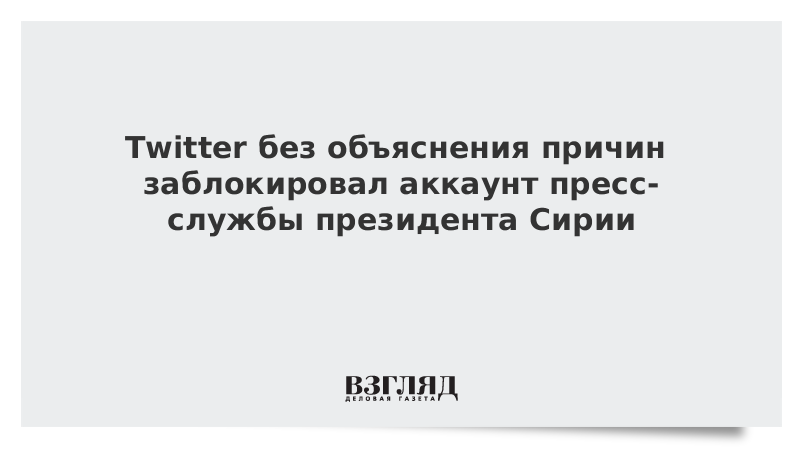 Twitter без объяснения причин заблокировал аккаунт пресс-службы президента Сирии

ВЗГЛЯД
ДЕЛОВАЯ ГАЗЕТА